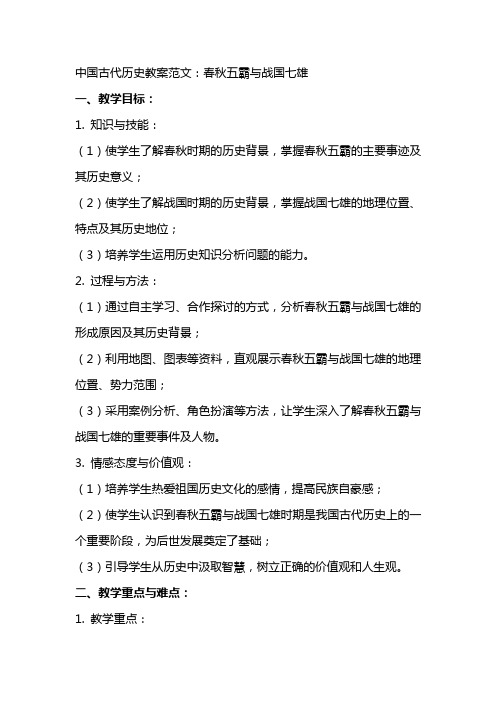 中国古代历史教案范文：春秋五霸与战国七雄

一、教学目标：

1. 知识与技能：

（1）使学生了解春秋时期的历史背景，掌握春秋五霸的主要事迹及其历史意义；

（2）使学生了解战国时期的历史背景，掌握战国七雄的地理位置、特点及其历史地位；

（3）培养学生运用历史知识分析问题的能力。

2. 过程与方法：

（1）通过自主学习、合作探讨的方式，分析春秋五霸与战国七雄的形成原因及其历史背景；

（2）利用地图、图表等资料，直观展示春秋五霸与战国七雄的地理位置、势力范围；

（3）采用案例分析、角色扮演等方法，让学生深入了解春秋五霸与战国七雄的重要事件及人物。

3. 情感态度与价值观：

（1）培养学生热爱祖国历史文化的感情，提高民族自豪感；

（2）使学生认识到春秋五霸与战国七雄时期是我国古代历史上的一个重要阶段，为后世发展奠定了基础；

（3）引导学生从历史中汲取智慧，树立正确的价值观和人生观。

二、教学重点与难点：

1. 教学重点：